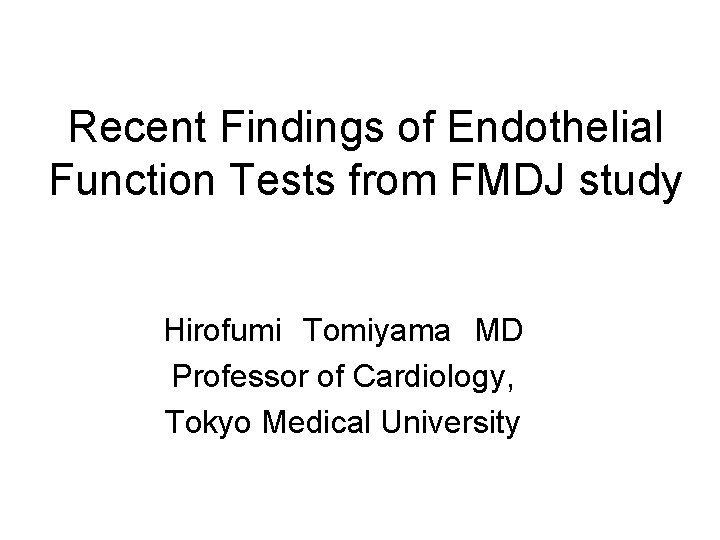 Recent Findings of Endothelial Function Tests from FMDJ study

Hirofumi Tomiyama MD
Professor of Cardiology,
Tokyo Medical University